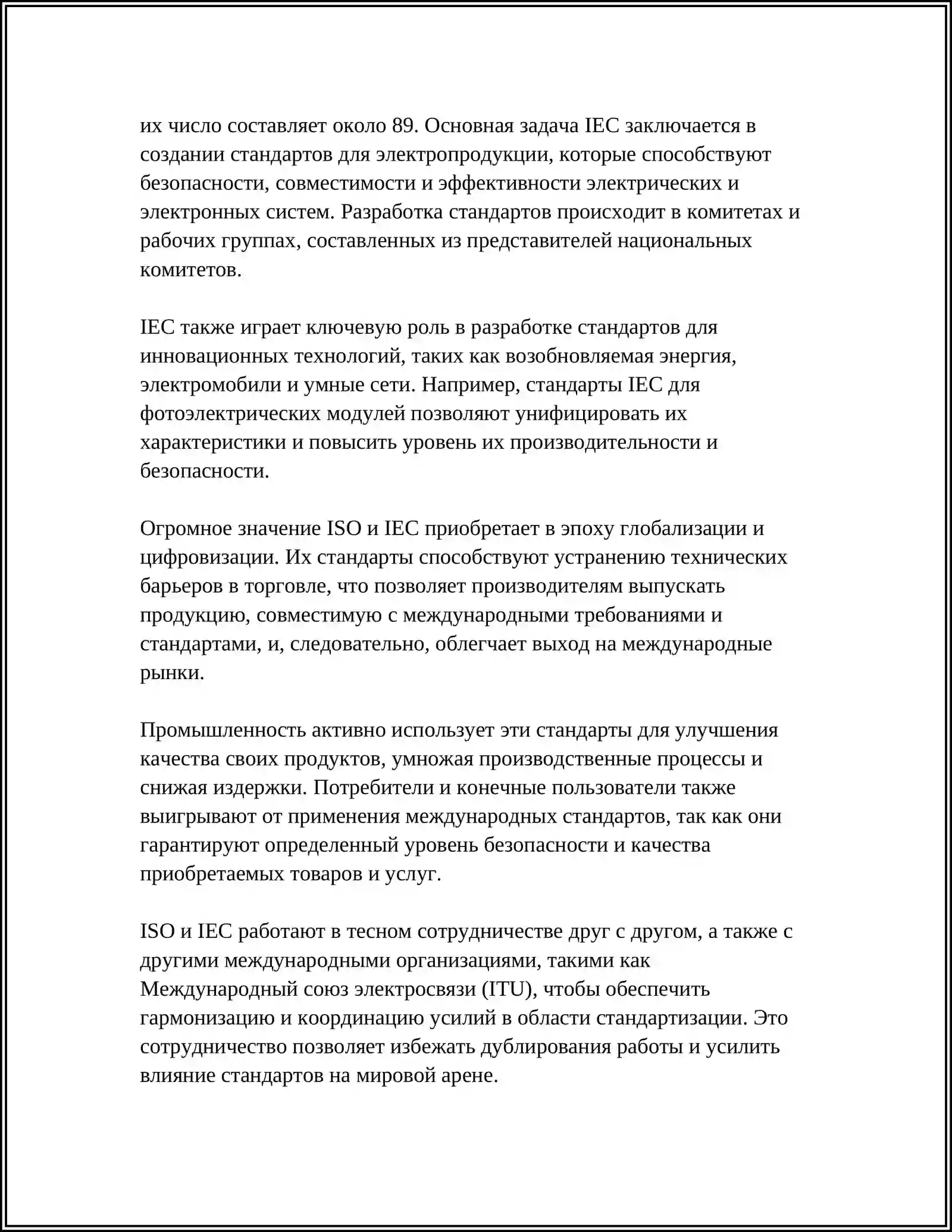 их число составляет около 89. Основная задача IEC заключается в создании стандартов для электропродукции, которые способствуют безопасности, совместимости и эффективности электрических и электронных систем. Разработка стандартов происходит в комитетах и рабочих группах, составленных из представителей национальных комитетов.

IEC также играет ключевую роль в разработке стандартов для инновационных технологий, таких как возобновляемая энергия, электромобили и умные сети. Например, стандарты IEC для фотоэлектрических модулей позволяют унифицировать их характеристики и повысить уровень их производительности и безопасности.

Огромное значение ISO и IEC приобретает в эпоху глобализации и цифровизации. Их стандарты способствуют устранению технических барьеров в торговле, что позволяет производителям выпускать продукцию, совместимую с международными требованиями и стандартами, и, следовательно, облегчает выход на международные рынки.

Промышленность активно использует эти стандарты для улучшения качества своих продуктов, умножая производственные процессы и снижая издержки. Потребители и конечные пользователи также выигрывают от применения международных стандартов, так как они гарантируют определенный уровень безопасности и качества приобретаемых товаров и услуг.

ISO и IEC работают в тесном сотрудничестве друг с другом, а также с другими международными организациями, такими как Международный союз электросвязи (ITU), чтобы обеспечить гармонизацию и координацию усилий в области стандартизации. Это сотрудничество позволяет избежать дублирования работы и усилить влияние стандартов на мировой арене.